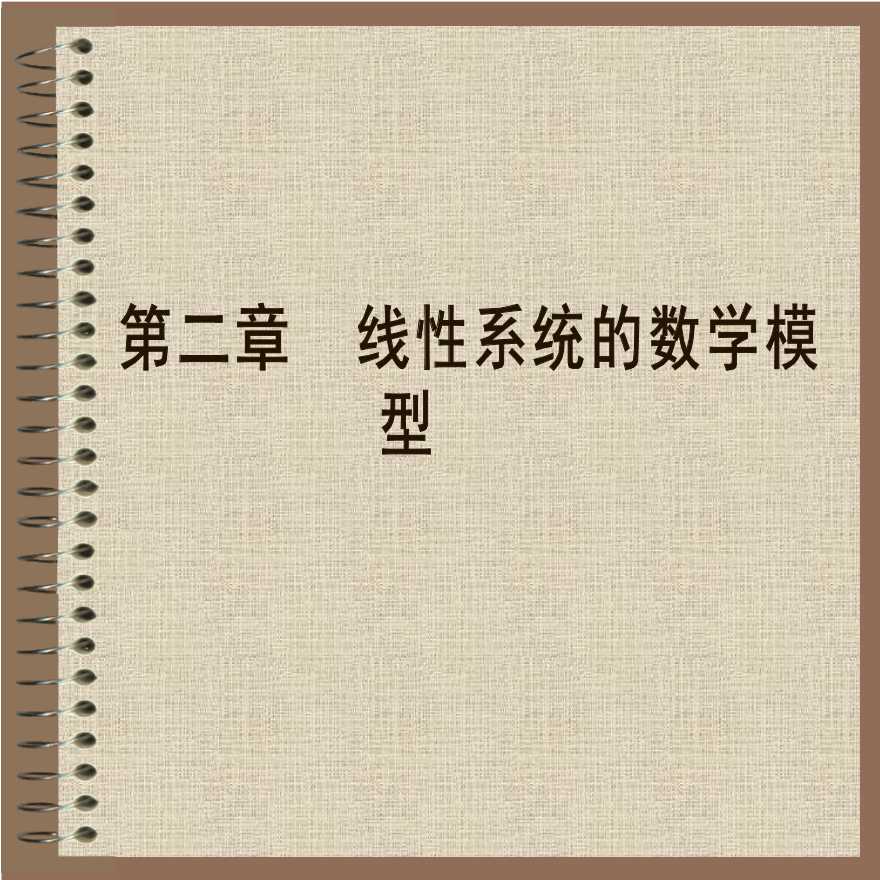 第二章　线性系统的数学模型